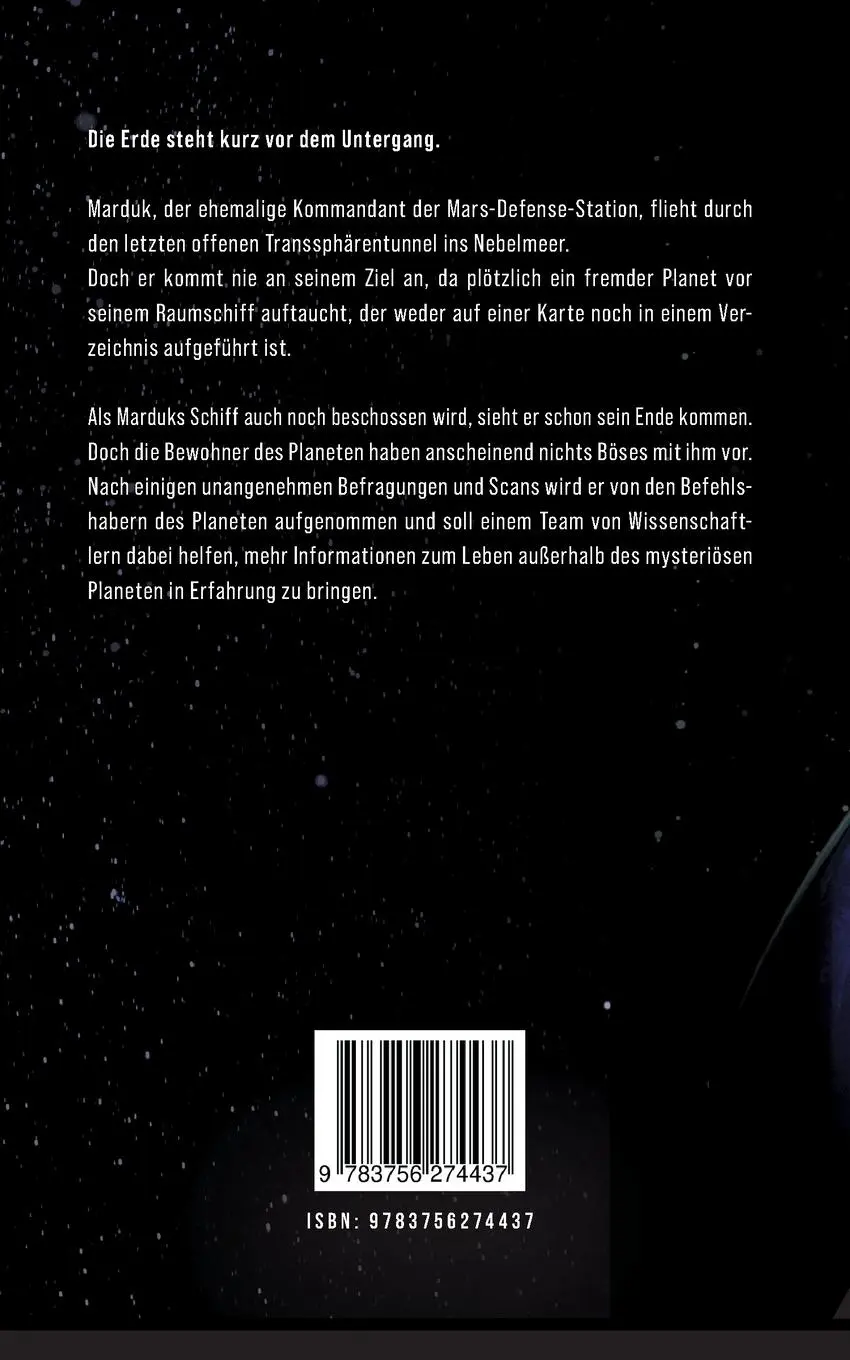 Die Erde steht kurz vor dem Untergang.

Marduk, der ehemalige Kommandant der Mars-Defense-Station, flieht durch den letzten offenen Transsphärentunnel ins Nebelmeer.
Doch er kommt nie an seinem Ziel an, da plötzlich ein fremder Planet vor seinem Raumschiff auftaucht, der weder auf einer Karte noch in einem Verzeichnis aufgeführt ist.

Als Marduks Schiff auch noch beschossen wird, sieht er schon sein Ende kommen. Doch die Bewohner des Planeten haben anscheinend nichts Böses mit ihm vor. Nach einigen unangenehmen Befragungen und Scans wird er von den Befehlshabern des Planeten aufgenommen und soll einem Team von Wissenschaftlern dabei helfen, mehr Informationen zum Leben außerhalb des mysteriösen Planeten in Erfahrung zu bringen.

9 783756 274437

ISBN: 9783756274437